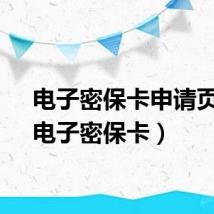 电子密保卡申请页
电子密保卡）